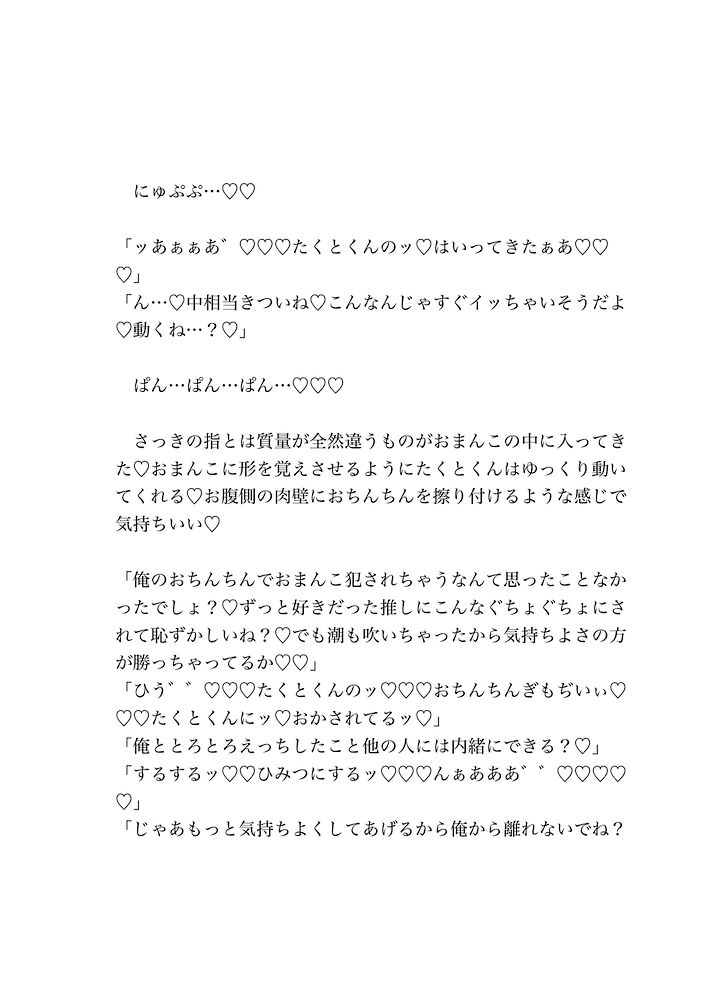 にゅぷぷ…♡♡

「ッあぁぁあ゛♡♡♡たくとくんのッ♡はいってきたぁあ♡♡♡」
「ん…♡中相当きついね♡こんなんじゃすぐイッちゃいそうだよ♡動くね…？♡」

ぱん…ぱん…ぱん…♡♡♡

さっきの指とは質量が全然違うものがおまんこの中に入ってきた♡おまんこに形を覚えさせるようにたくとくんはゆっくり動いてくれる♡お腹側の肉壁におちんちんを擦り付けるような感じで気持ちいい♡

「俺のおちんちんでおまんこ犯されちゃうなんて思ったことなかったでしょ？♡ずっと好きだった推しにこんなぐちょぐちょにされて恥ずかしいね？♡でも潮も吹いちゃったから気持ちよさの方が勝っちゃってるか♡♡」
「ひう゛゛♡♡♡たくとくんのッ♡♡♡おちんちんぎもぢいぃ♡♡♡たくとくんにッ♡おかされてるッ♡」
「俺ととろとろえっちしたこと他の人には内緒にできる？♡」
「するするッ♡♡ひみつにするッ♡♡♡んぁあああ゛゛♡♡♡♡♡」
「じゃあもっと気持ちよくしてあげるから俺から離れないでね？